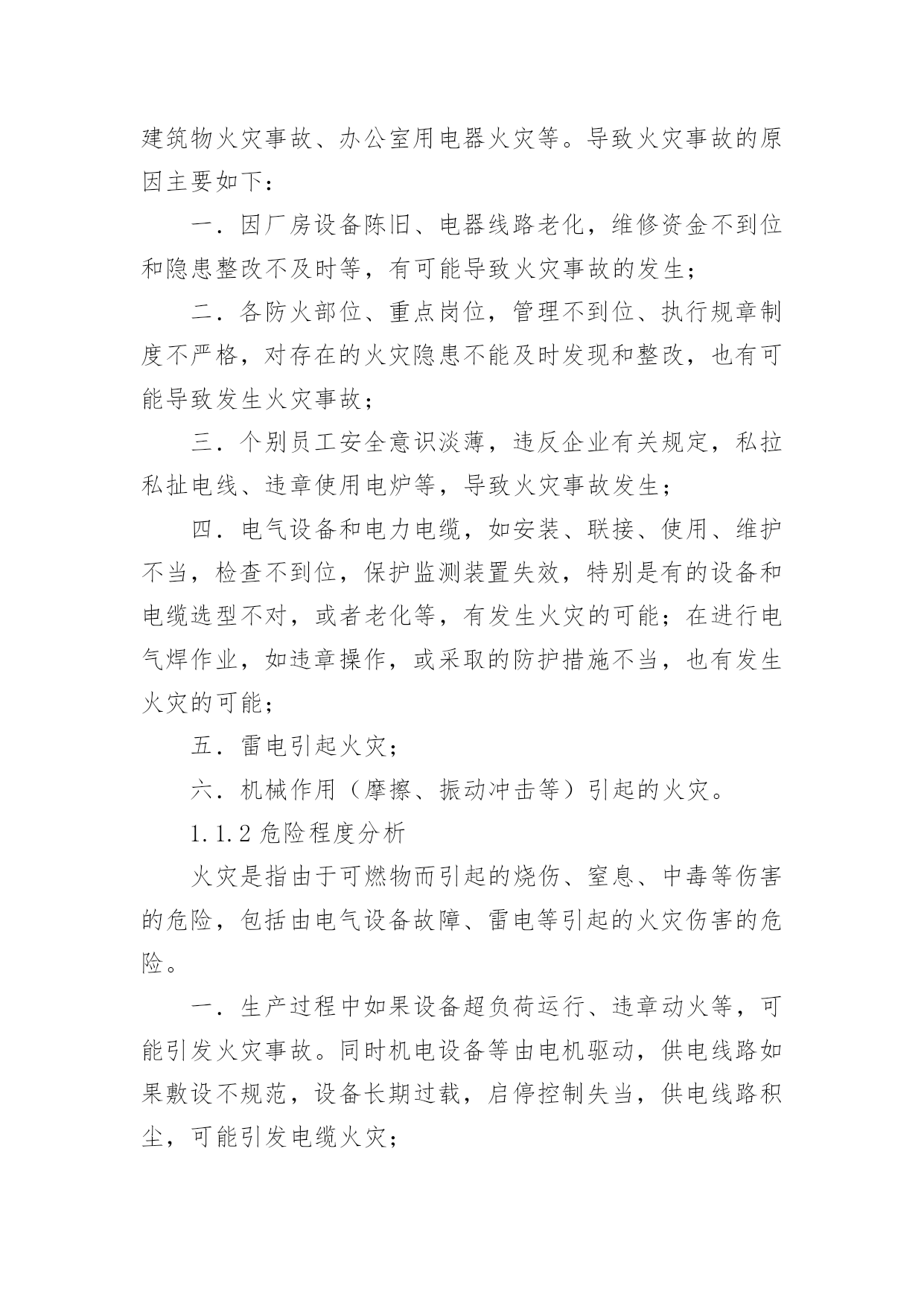 建筑物火灾事故、办公室用电器火灾等。导致火灾事故的原因主要如下：

一．因厂房设备陈旧、电器线路老化，维修资金不到位和隐患整改不及时等，有可能导致火灾事故的发生；

二．各防火部位、重点岗位，管理不到位、执行规章制度不严格，对存在的火灾隐患不能及时发现和整改，也有可能导致发生火灾事故；

三．个别员工安全意识淡薄，违反企业有关规定，私拉私扯电线、违章使用电炉等，导致火灾事故发生；

四．电气设备和电力电缆，如安装、联接、使用、维护不当，检查不到位，保护监测装置失效，特别是有的设备和电缆选型不对，或者老化等，有发生火灾的可能；在进行电气焊作业，如违章操作，或采取的防护措施不当，也有发生火灾的可能；

五．雷电引起火灾；

六．机械作用（摩擦、振动冲击等）引起的火灾。

1.1.2 危险程度分析

火灾是指由于可燃物而引起的烧伤、窒息、中毒等伤害的危险，包括由电气设备故障、雷电等引起的火灾伤害的危险。

一．生产过程中如果设备超负荷运行、违章动火等，可能引发火灾事故。同时机电设备等由电机驱动，供电线路如果敷设不规范，设备长期过载，启停控制失当，供电线路积尘，可能引发电缆火灾；